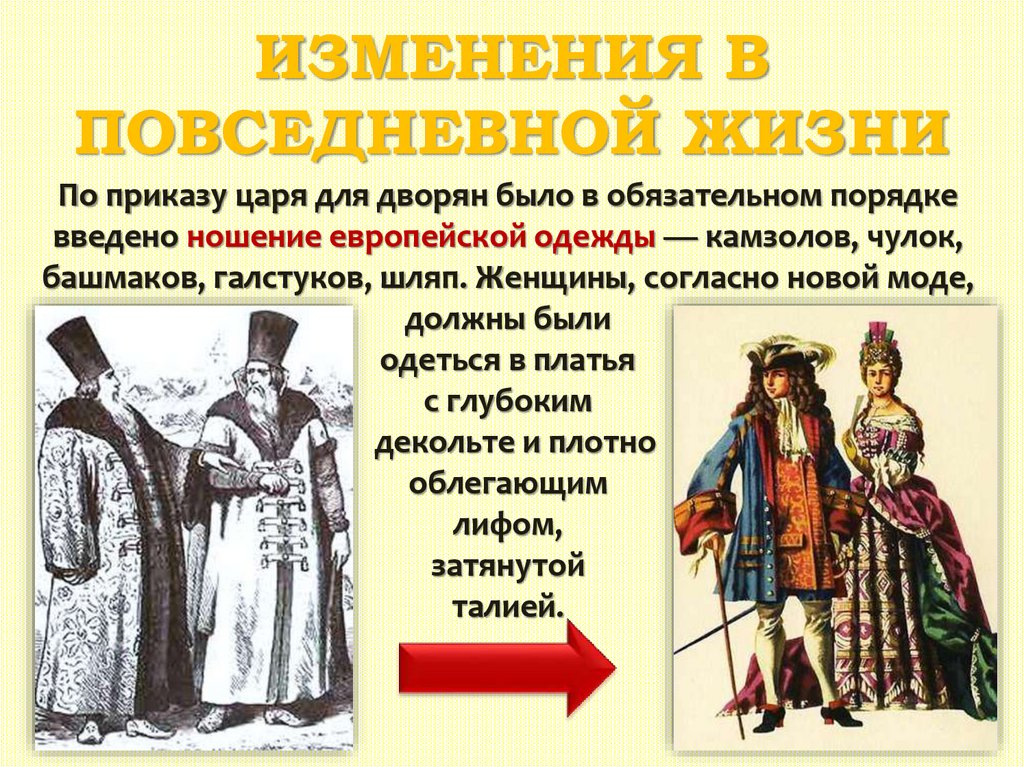 ИЗМЕНЕНИЯ В ПОВСЕДНЕВНОЙ ЖИЗНИ

По приказу царя для дворян было в обязательном порядке введено ношение европейской одежды — камзолов, чулок, башмаков, галстуков, шляп. Женщины, согласно новой моде, должны были одеться в платья с глубоким декольте и плотно облегающим лифом, затянутой талией.